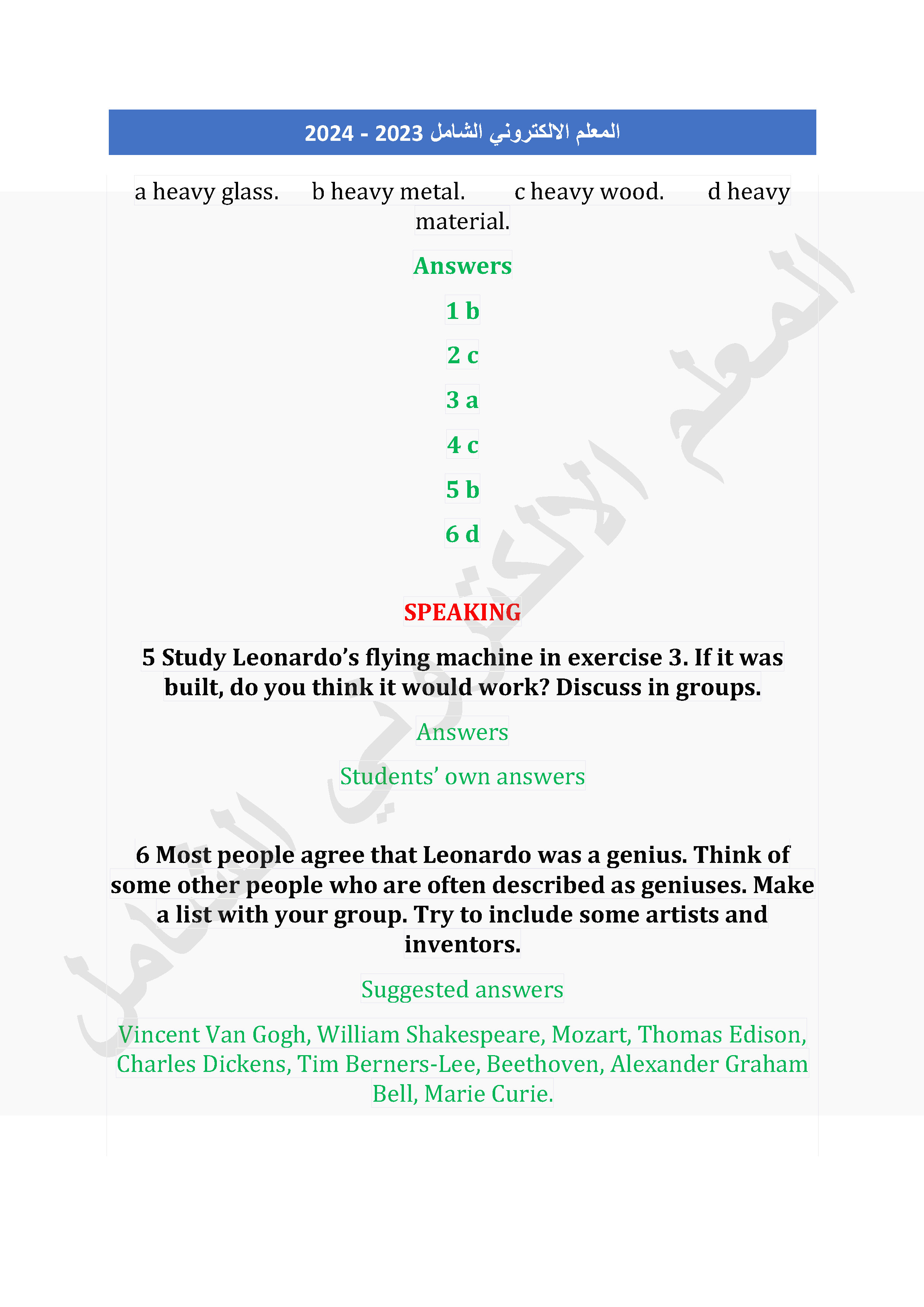 المعلم الالكتروني الشامل 2023 - 2024

a heavy glass. b heavy metal. c heavy wood. d heavy material.

Answers

1 b

2 c

3 a

4 c

5 b

6 d

SPEAKING

5 Study Leonardo’s flying machine in exercise 3. If it was built, do you think it would work? Discuss in groups.

Answers

Students’ own answers

6 Most people agree that Leonardo was a genius. Think of some other people who are often described as geniuses. Make a list with your group. Try to include some artists and inventors.

Suggested answers

Vincent Van Gogh, William Shakespeare, Mozart, Thomas Edison, Charles Dickens, Tim Berners-Lee, Beethoven, Alexander Graham Bell, Marie Curie.

المعلم الالكتروني الشامل